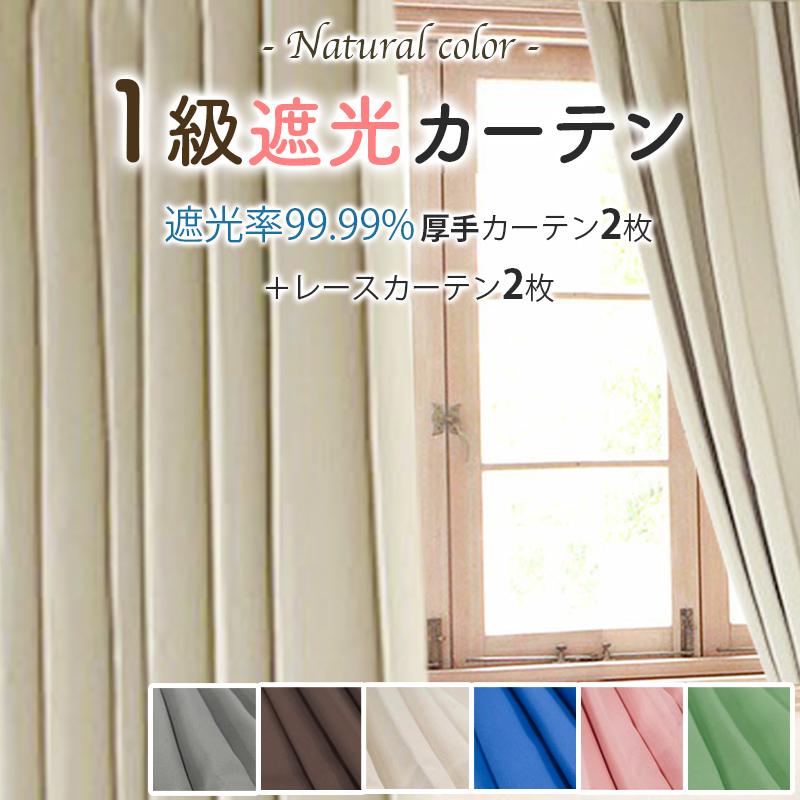 - Natural color -

1級遮光カーテン

遮光率99.99% 厚手カーテン2枚

＋レースカーテン2枚